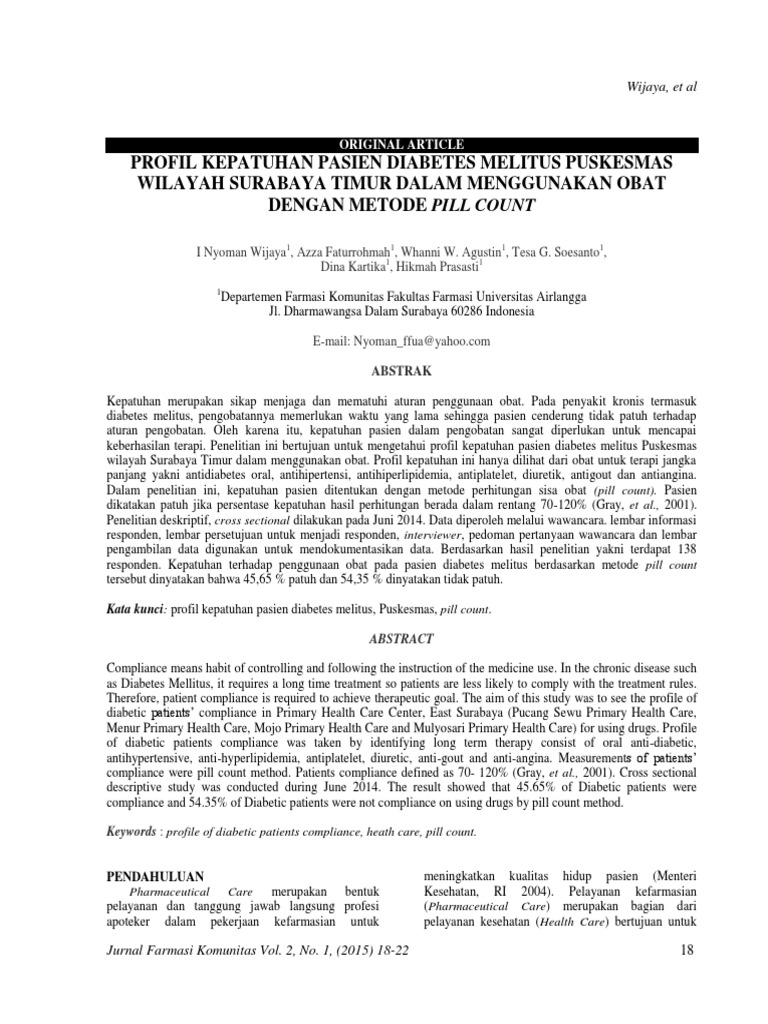 Wijaya, et al

ORIGINAL ARTICLE

PROFIL KEPATUHAN PASIEN DIABETES MELITUS PUSKESMAS WILAYAH SURABAYA TIMUR DALAM MENGGUNAKAN OBAT DENGAN METODE PILL COUNT

I Nyoman Wijaya$^1$, Azza Faturrohmah$^1$, Whanni W. Agustin$^1$, Tesa G. Soesanto$^1$, Dina Kartika$^1$, Hikmah Prasasti$^1$

$^1$Departemen Farmasi Komunitas Fakultas Farmasi Universitas Airlangga Jl. Dharmawangsa Dalam Surabaya 60286 Indonesia

E-mail: Nyoman_ffua@yahoo.com

ABSTRAK

Kepatuhan merupakan sikap menjaga dan mematuhi aturan penggunaan obat. Pada penyakit kronis termasuk diabetes melitus, pengobatannya memerlukan waktu yang lama sehingga pasien cenderung tidak patuh terhadap aturan pengobatan. Oleh karena itu, kepatuhan pasien dalam pengobatan sangat diperlukan untuk mencapai keberhasilan terapi. Penelitian ini bertujuan untuk mengetahui profil kepatuhan pasien diabetes melitus Puskesmas wilayah Surabaya Timur dalam menggunakan obat. Profil kepatuhan ini hanya dilihat dari obat untuk terapi jangka panjang yakni antidiabetes oral, antihipertensi, antihiperlipidemia, antiplatelet, diuretik, antigout dan antiangina. Dalam penelitian ini, kepatuhan pasien ditentukan dengan metode perhitungan sisa obat (pill count). Pasien dikatakan patuh jika persentase kepatuhan hasil perhitungan berada dalam rentang 70-120% (Gray, et al., 2001). Penelitian deskriptif, cross sectional dilakukan pada Juni 2014. Data diperoleh melalui wawancara. lembar informasi responden, lembar persetujuan untuk menjadi responden, interviewer, pedoman pertanyaan wawancara dan lembar pengambilan data digunakan untuk mendokumentasikan data. Berdasarkan hasil penelitian yakni terdapat 138 responden. Kepatuhan terhadap penggunaan obat pada pasien diabetes melitus berdasarkan metode pill count tersebut dinyatakan bahwa 45,65 % patuh dan 54,35 % dinyatakan tidak patuh.

Kata kunci: profil kepatuhan pasien diabetes melitus, Puskesmas, pill count.

ABSTRACT

Compliance means habit of controlling and following the instruction of the medicine use. In the chronic disease such as Diabetes Mellitus, it requires a long time treatment so patients are less likely to comply with the treatment rules. Therefore, patient compliance is required to achieve therapeutic goal. The aim of this study was to see the profile of diabetic patients' compliance in Primary Health Care Center, East Surabaya (Pucang Sewu Primary Health Care, Menur Primary Health Care, Mojo Primary Health Care and Mulyosari Primary Health Care) for using drugs. Profile of diabetic patients compliance was taken by identifying long term therapy consist of oral anti-diabetic, antihypertensive, anti-hyperlipidemia, antiplatelet, diuretic, anti-gout and anti-angina. Measurements of patients' compliance were pill count method. Patients compliance defined as 70- 120% (Gray, et al., 2001). Cross sectional descriptive study was conducted during June 2014. The result showed that 45.65% of Diabetic patients were compliance and 54.35% of Diabetic patients were not compliance on using drugs by pill count method.

Keywords : profile of diabetic patients compliance, heath care, pill count.

PENDAHULUAN

Pharmaceutical Care merupakan bentuk pelayanan dan tanggung jawab langsung profesi apoteker dalam pekerjaan kefarmasian untuk meningkatkan kualitas hidup pasien (Menteri Kesehatan, RI 2004). Pelayanan kefarmasian (Pharmaceutical Care) merupakan bagian dari pelayanan kesehatan (Health Care) bertujuan untuk

Jurnal Farmasi Komunitas Vol. 2, No. 1, (2015) 18-22

18